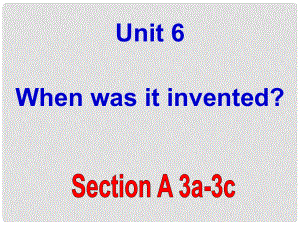 Unit 6

When was it invented?

Section A 3a-3c